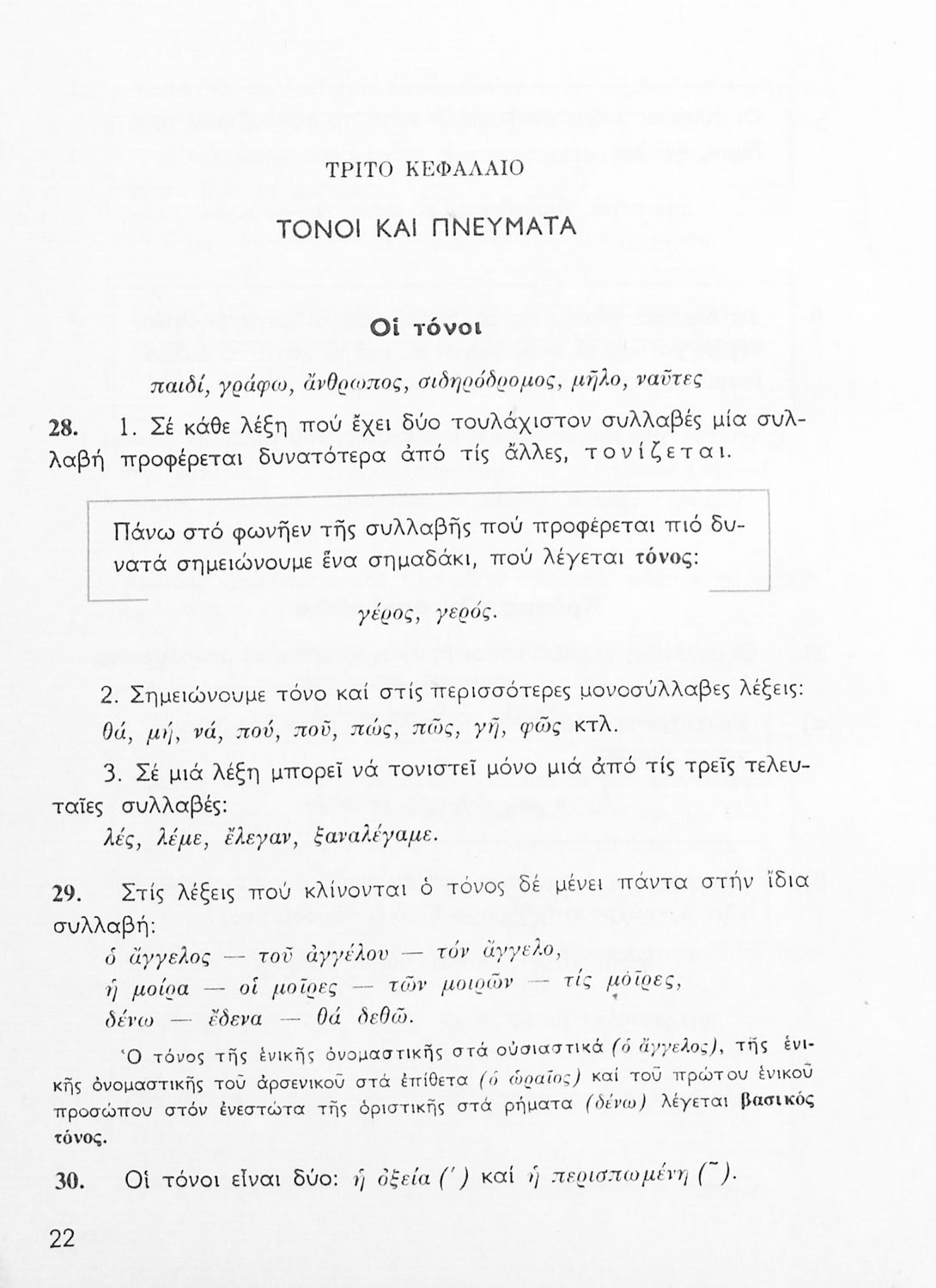 ΤΡΙΤΟ ΚΕΦΑΛΑΙΟ

ΤΟΝΟΙ ΚΑΙ ΠΝΕΥΜΑΤΑ

Οἱ τόνοι

παιδί, γράφω, ἄνθρωπος, σιδηρόδρομος, μῆλο, ναῦτες

28. 1. Σέ κάθε λέξη πού ἔχει δύο τουλάχιστον συλλαβές μία συλλαβή προφέρεται δυνατότερα ἀπό τίς ἄλλες, τονίζεται.

Πάνω στό φωνῆεν τῆς συλλαβῆς πού προφέρεται πιό δυνατά σημειώνουμε ἕνα σημαδάκι, πού λέγεται τόνος:

γέρος, γερός.

2. Σημειώνουμε τόνο καί στίς περισσότερες μονοσύλλαβες λέξεις: θά, μή, νά, πού, ποῦ, πώς, πῶς, γῆ, φῶς κτλ.

3. Σέ μιά λέξη μπορεῖ νά τονιστεῖ μόνο μιά ἀπό τίς τρεῖς τελευταῖες συλλαβές:

λές, λέμε, ἔλεγαν, ξαναλέγαμε.

29. Στίς λέξεις πού κλίνονται ὁ τόνος δέ μένει πάντα στήν ἴδια συλλαβή:

ὁ ἄγγελος — τοῦ ἀγγέλου — τόν ἄγγελο,
ἡ μοίρα — οἱ μοῖρες — τῶν μοιρῶν — τίς μοῖρες,
δένω — ἔδενα — θά δεθῶ.

Ὁ τόνος τῆς ἑνικῆς ὀνομαστικῆς στά οὐσιαστικά (ὁ ἄγγελος), τῆς ἑνικῆς ὀνομαστικῆς τοῦ ἀρσενικοῦ στά ἐπίθετα (ὁ ὡραῖος) καί τοῦ πρώτου ἑνικοῦ προσώπου στόν ἐνεστώτα τῆς ὁριστικῆς στά ρήματα (δένω) λέγεται βασικός τόνος.

30. Οἱ τόνοι εἶναι δύο: ἡ ὀξεία (´) καί ἡ περισπωμένη (῀).

22